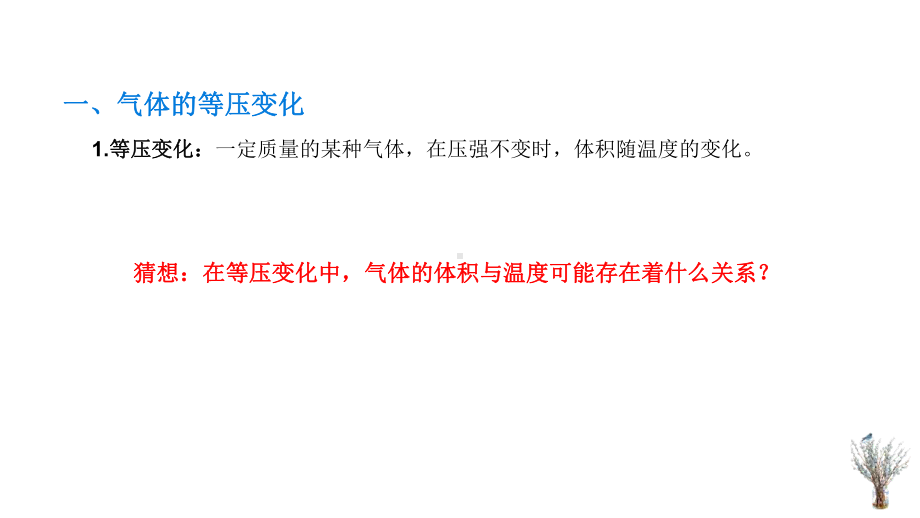 一、气体的等压变化

1.等压变化：一定质量的某种气体，在压强不变时，体积随温度的变化。

猜想：在等压变化中，气体的体积与温度可能存在着什么关系？